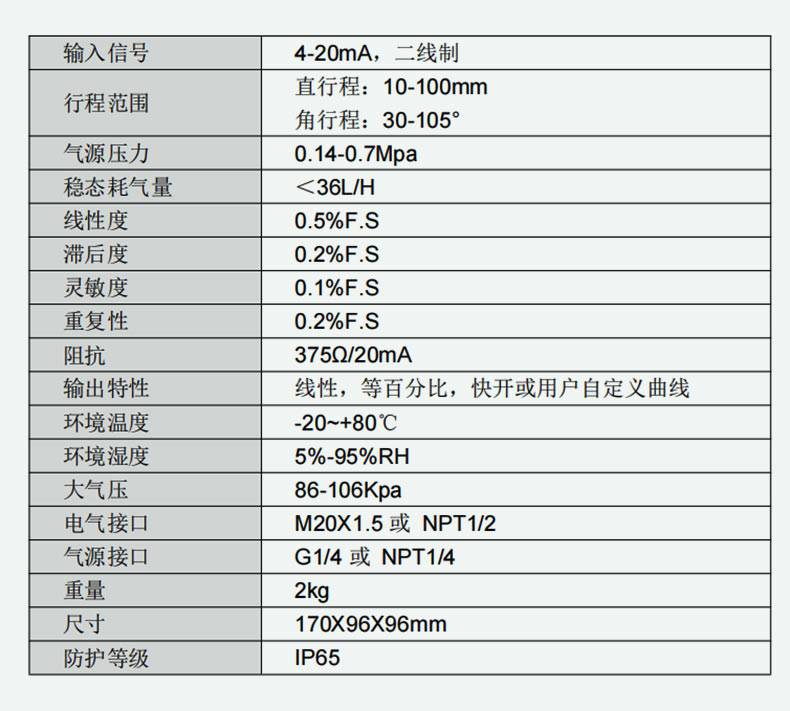 | 输入信号 | 4-20mA，二线制 |
|---|---|
| 行程范围 | 直行程：10-100mm 角行程：30-105° |
| 气源压力 | 0.14-0.7Mpa |
| 稳态耗气量 | ＜36L/H |
| 线性度 | 0.5%F.S |
| 滞后度 | 0.2%F.S |
| 灵敏度 | 0.1%F.S |
| 重复性 | 0.2%F.S |
| 阻抗 | 375Ω/20mA |
| 输出特性 | 线性，等百分比，快开或用户自定义曲线 |
| 环境温度 | -20~+80℃ |
| 环境湿度 | 5%-95%RH |
| 大气压 | 86-106Kpa |
| 电气接口 | M20X1.5 或 NPT1/2 |
| 气源接口 | G1/4 或 NPT1/4 |
| 重量 | 2kg |
| 尺寸 | 170X96X96mm |
| 防护等级 | IP65 |